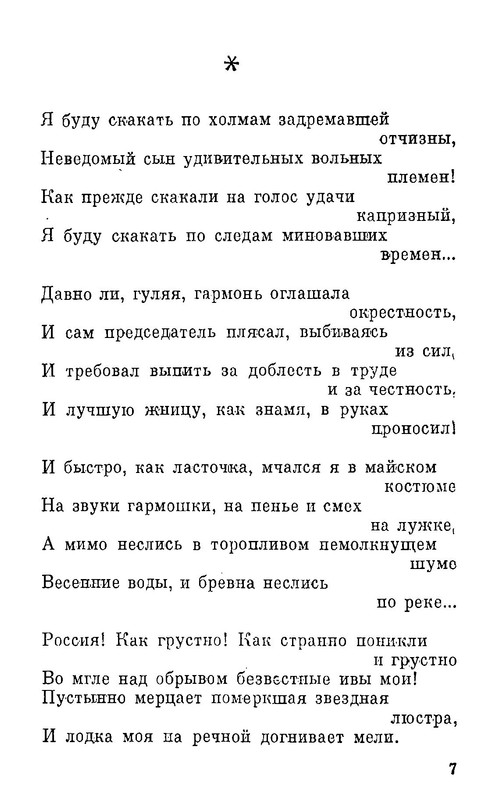 *

Я буду скакать по холмам задремавшей отчизны,
Неведомый сын удивительных вольных племен!
Как прежде скакали на голос удачи капризный,
Я буду скакать по следам миновавших времен...

Давно ли, гуляя, гармонь оглашала окрестность,
И сам председатель плясал, выбиваясь из сил,
И требовал выпить за доблесть в труде и за честность,
И лучшую жницу, как знамя, в руках проносил!

И быстро, как ласточка, мчался я в майском костюме
На звуки гармошки, на пенье и смех на лужке,
А мимо неслись в торопливом немолкнущем шуме
Весенние воды, и бревна неслись по реке...

Россия! Как грустно! Как странно поникли и грустно
Во мгле над обрывом безвестные ивы мои!
Пустынно мерцает померкшая звездная люстра,
И лодка моя на речной догнивает мели.

7